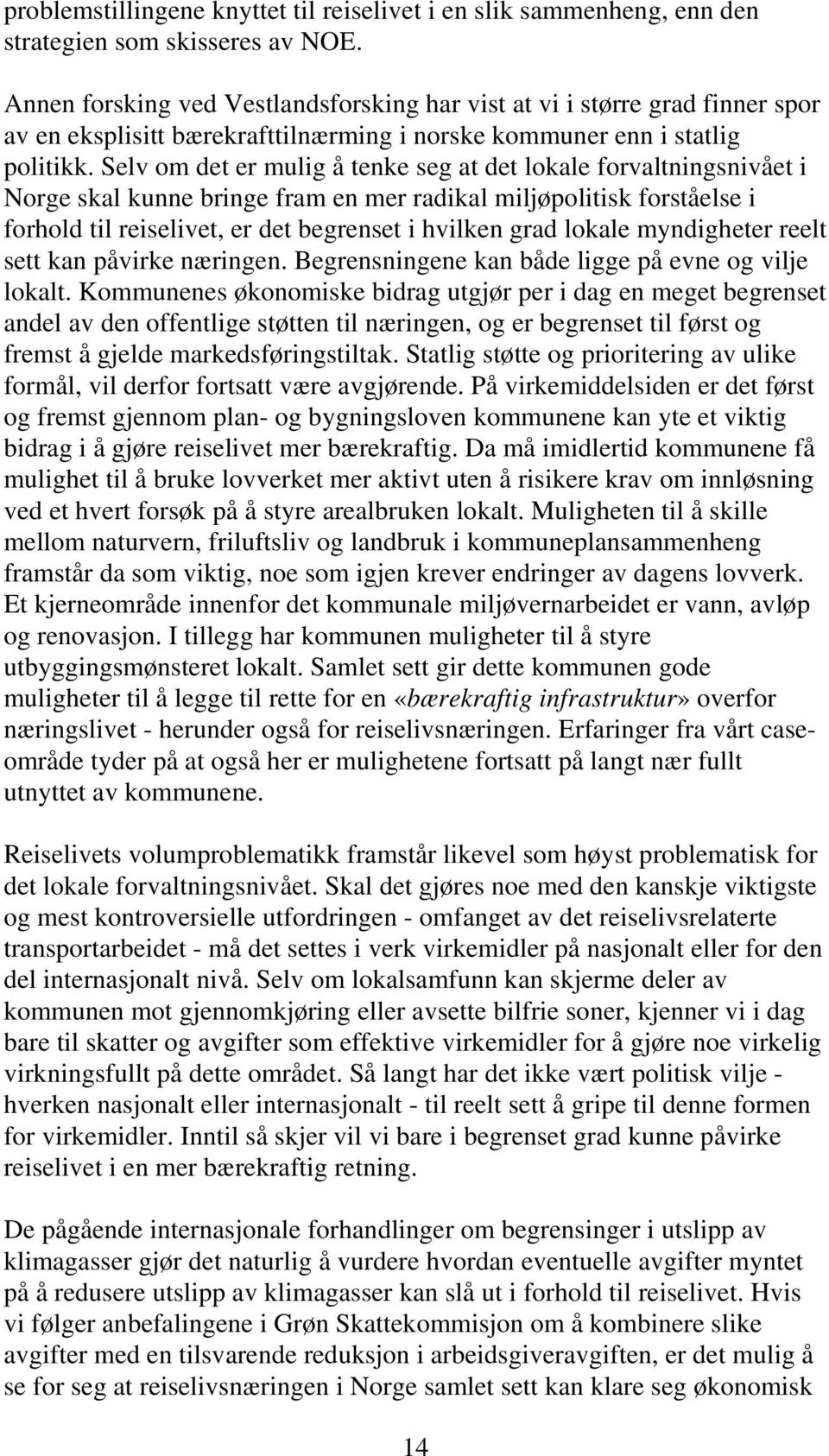 problemstillingene knyttet til reiselivet i en slik sammenheng, enn den strategien som skisseres av NOE.

Annen forsking ved Vestlandsforsking har vist at vi i større grad finner spor av en eksplisitt bærekrafttilnærming i norske kommuner enn i statlig politikk. Selv om det er mulig å tenke seg at det lokale forvaltningsnivået i Norge skal kunne bringe fram en mer radikal miljøpolitisk forståelse i forhold til reiselivet, er det begrenset i hvilken grad lokale myndigheter reelt sett kan påvirke næringen. Begrensningene kan både ligge på evne og vilje lokalt. Kommunenes økonomiske bidrag utgjør per i dag en meget begrenset andel av den offentlige støtten til næringen, og er begrenset til først og fremst å gjelde markedsføringstiltak. Statlig støtte og prioritering av ulike formål, vil derfor fortsatt være avgjørende. På virkemiddelsiden er det først og fremst gjennom plan- og bygningsloven kommunene kan yte et viktig bidrag i å gjøre reiselivet mer bærekraftig. Da må imidlertid kommunene få mulighet til å bruke lovverket mer aktivt uten å risikere krav om innløsning ved et hvert forsøk på å styre arealbruken lokalt. Muligheten til å skille mellom naturvern, friluftsliv og landbruk i kommuneplansammenheng framstår da som viktig, noe som igjen krever endringer av dagens lovverk. Et kjerneområde innenfor det kommunale miljøvernarbeidet er vann, avløp og renovasjon. I tillegg har kommunen muligheter til å styre utbyggingsmønsteret lokalt. Samlet sett gir dette kommunen gode muligheter til å legge til rette for en «bærekraftig infrastruktur» overfor næringslivet - herunder også for reiselivsnæringen. Erfaringer fra vårt caseområde tyder på at også her er mulighetene fortsatt på langt nær fullt utnyttet av kommunene.

Reiselivets volumproblematikk framstår likevel som høyst problematisk for det lokale forvaltningsnivået. Skal det gjøres noe med den kanskje viktigste og mest kontroversielle utfordringen - omfanget av det reiselivsrelaterte transportarbeidet - må det settes i verk virkemidler på nasjonalt eller for den del internasjonalt nivå. Selv om lokalsamfunn kan skjerme deler av kommunen mot gjennomkjøring eller avsette bilfrie soner, kjenner vi i dag bare til skatter og avgifter som effektive virkemidler for å gjøre noe virkelig virkningsfullt på dette området. Så langt har det ikke vært politisk vilje - hverken nasjonalt eller internasjonalt - til reelt sett å gripe til denne formen for virkemidler. Inntil så skjer vil vi bare i begrenset grad kunne påvirke reiselivet i en mer bærekraftig retning.

De pågående internasjonale forhandlinger om begrensinger i utslipp av klimagasser gjør det naturlig å vurdere hvordan eventuelle avgifter myntet på å redusere utslipp av klimagasser kan slå ut i forhold til reiselivet. Hvis vi følger anbefalingene i Grøn Skattekommisjon om å kombinere slike avgifter med en tilsvarende reduksjon i arbeidsgiveravgiften, er det mulig å se for seg at reiselivsnæringen i Norge samlet sett kan klare seg økonomisk

14